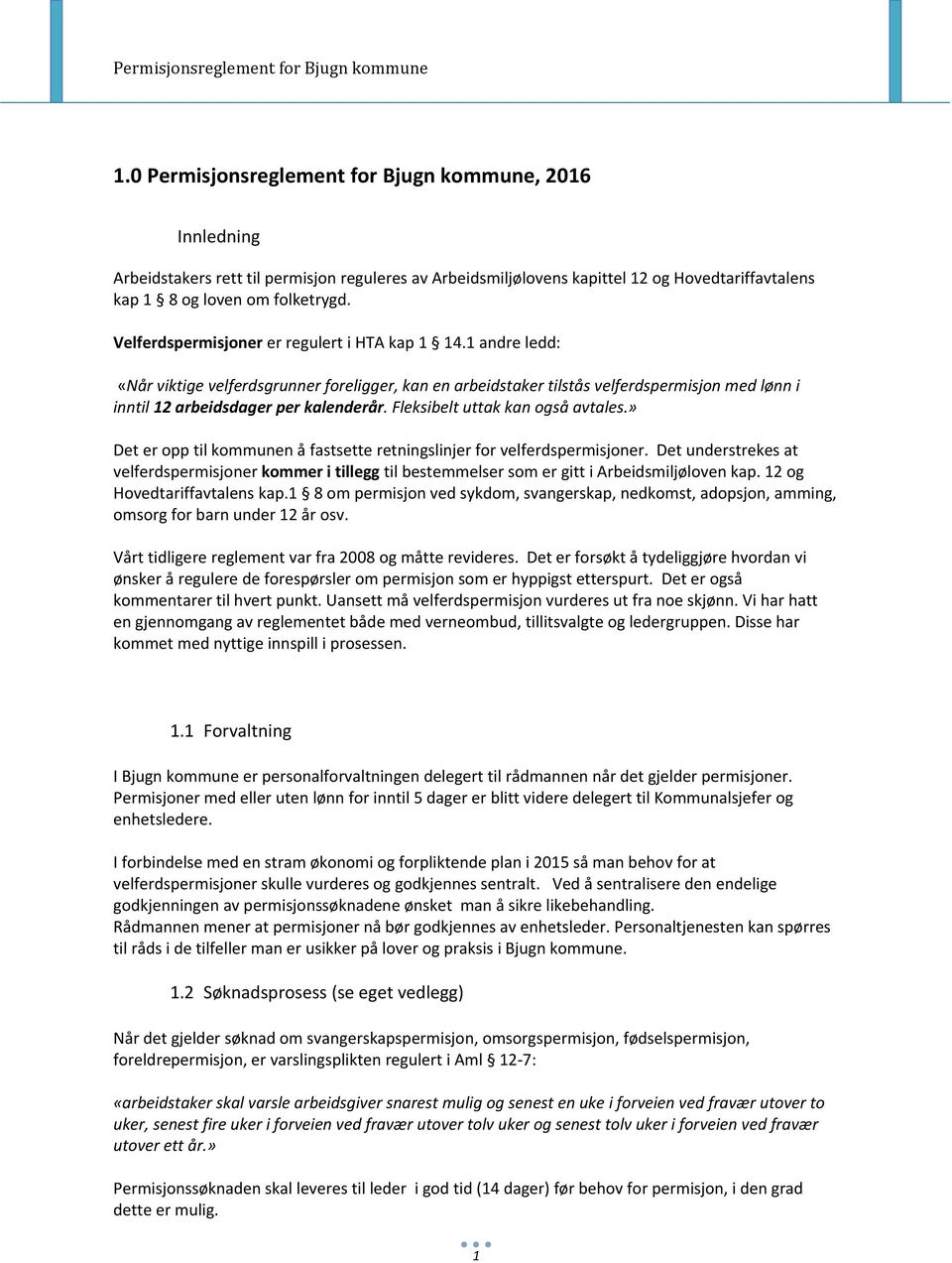 Permisjonsreglement for Bjugn kommune

1.0 Permisjonsreglement for Bjugn kommune, 2016

Innledning

Arbeidstakers rett til permisjon reguleres av Arbeidsmiljølovens kapittel 12 og Hovedtariffavtalens kap 1 § 8 og loven om folketrygd.

Velferdspermisjoner er regulert i HTA kap 1 § 14.1 andre ledd:

«Når viktige velferdsgrunner foreligger, kan en arbeidstaker tilstås velferdspermisjon med lønn i inntil 12 arbeidsdager per kalenderår. Fleksibelt uttak kan også avtales.»

Det er opp til kommunen å fastsette retningslinjer for velferdspermisjoner. Det understrekes at velferdspermisjoner kommer i tillegg til bestemmelser som er gitt i Arbeidsmiljøloven kap. 12 og Hovedtariffavtalens kap.1 § 8 om permisjon ved sykdom, svangerskap, nedkomst, adopsjon, amming, omsorg for barn under 12 år osv.

Vårt tidligere reglement var fra 2008 og måtte revideres. Det er forsøkt å tydeliggjøre hvordan vi ønsker å regulere de forespørsler om permisjon som er hyppigst etterspurt. Det er også kommentarer til hvert punkt. Uansett må velferdspermisjon vurderes ut fra noe skjønn. Vi har hatt en gjennomgang av reglementet både med verneombud, tillitsvalgte og ledergruppen. Disse har kommet med nyttige innspill i prosessen.

1.1 Forvaltning

I Bjugn kommune er personalforvaltningen delegert til rådmannen når det gjelder permisjoner. Permisjoner med eller uten lønn for inntil 5 dager er blitt videre delegert til Kommunalsjefer og enhetsledere.

I forbindelse med en stram økonomi og forpliktende plan i 2015 så man behov for at velferdspermisjoner skulle vurderes og godkjennes sentralt. Ved å sentralisere den endelige godkjenningen av permisjonssøknadene ønsket man å sikre likebehandling.
Rådmannen mener at permisjoner nå bør godkjennes av enhetsleder. Personaltjenesten kan spørres til råds i de tilfeller man er usikker på lover og praksis i Bjugn kommune.

1.2 Søknadsprosess (se eget vedlegg)

Når det gjelder søknad om svangerskapspermisjon, omsorgspermisjon, fødselspermisjon, foreldrepermisjon, er varslingsplikten regulert i Aml § 12-7:

«arbeidstaker skal varsle arbeidsgiver snarest mulig og senest en uke i forveien ved fravær utover to uker, senest fire uker i forveien ved fravær utover tolv uker og senest tolv uker i forveien ved fravær utover ett år.»

Permisjonssøknaden skal leveres til leder i god tid (14 dager) før behov for permisjon, i den grad dette er mulig.

1